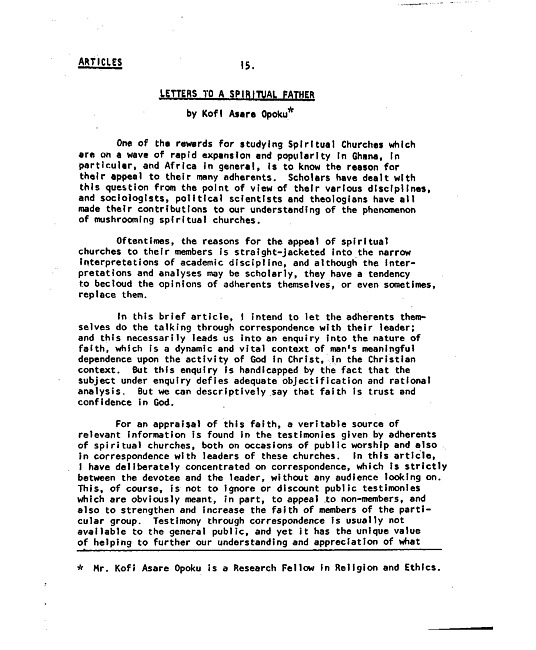 ARTICLES 15.

LETTERS TO A SPIRITUAL FATHER

by Kofi Asare Opoku*

One of the rewards for studying Spiritual Churches which are on a wave of rapid expansion and popularity in Ghana, in particular, and Africa in general, is to know the reason for their appeal to their many adherents. Scholars have dealt with this question from the point of view of their various disciplines, and sociologists, political scientists and theologians have all made their contributions to our understanding of the phenomenon of mushrooming spiritual churches.

Oftentimes, the reasons for the appeal of spiritual churches to their members is straight-jacketed into the narrow interpretations of academic discipline, and although the interpretations and analyses may be scholarly, they have a tendency to becloud the opinions of adherents themselves, or even sometimes, replace them.

In this brief article, I intend to let the adherents themselves do the talking through correspondence with their leader; and this necessarily leads us into an enquiry into the nature of faith, which is a dynamic and vital context of man's meaningful dependence upon the activity of God in Christ, in the Christian context. But this enquiry is handicapped by the fact that the subject under enquiry defies adequate objectification and rational analysis. But we can descriptively say that faith is trust and confidence in God.

For an appraisal of this faith, a veritable source of relevant information is found in the testimonies given by adherents of spiritual churches, both on occasions of public worship and also in correspondence with leaders of these churches. In this article, I have deliberately concentrated on correspondence, which is strictly between the devotee and the leader, without any audience looking on. This, of course, is not to ignore or discount public testimonies which are obviously meant, in part, to appeal to non-members, and also to strengthen and increase the faith of members of the particular group. Testimony through correspondence is usually not available to the general public, and yet it has the unique value of helping to further our understanding and appreciation of what

* Mr. Kofi Asare Opoku is a Research Fellow in Religion and Ethics.